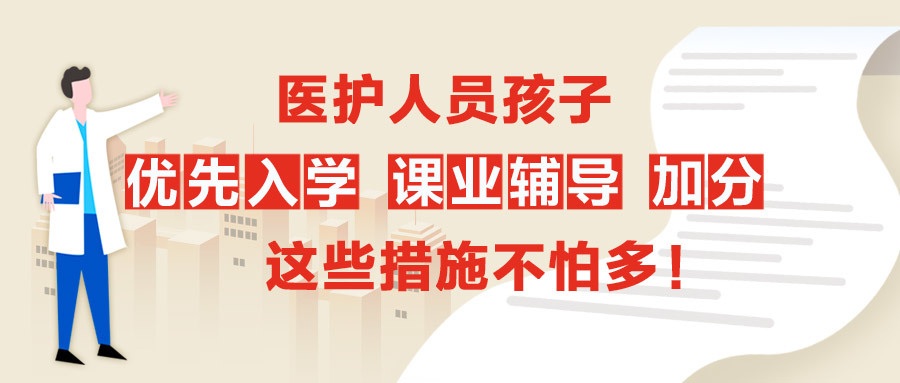 医护人员孩子

优先入学 课业辅导 加分

这些措施不怕多！